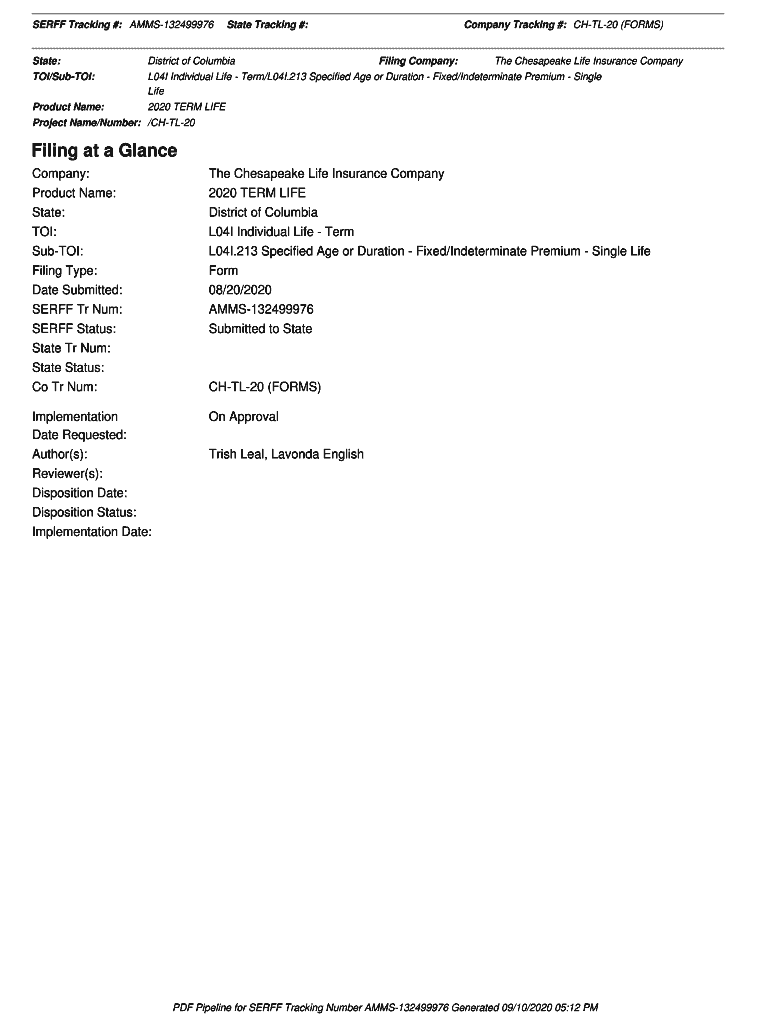 SERFF Tracking #: AMMS-132499976 State Tracking #: Company Tracking #: CH-TL-20 (FORMS)

State: District of Columbia Filing Company: The Chesapeake Life Insurance Company
TOI/Sub-TOI: L04I Individual Life - Term/L04I.213 Specified Age or Duration - Fixed/Indeterminate Premium - Single Life
Product Name: 2020 TERM LIFE
Project Name/Number: /CH-TL-20

Filing at a Glance

Company: The Chesapeake Life Insurance Company
Product Name: 2020 TERM LIFE
State: District of Columbia
TOI: L04I Individual Life - Term
Sub-TOI: L04I.213 Specified Age or Duration - Fixed/Indeterminate Premium - Single Life
Filing Type: Form
Date Submitted: 08/20/2020
SERFF Tr Num: AMMS-132499976
SERFF Status: Submitted to State
State Tr Num:
State Status:
Co Tr Num: CH-TL-20 (FORMS)

Implementation Date Requested: On Approval
Author(s): Trish Leal, Lavonda English
Reviewer(s):
Disposition Date:
Disposition Status:
Implementation Date:

PDF Pipeline for SERFF Tracking Number AMMS-132499976 Generated 09/10/2020 05:12 PM